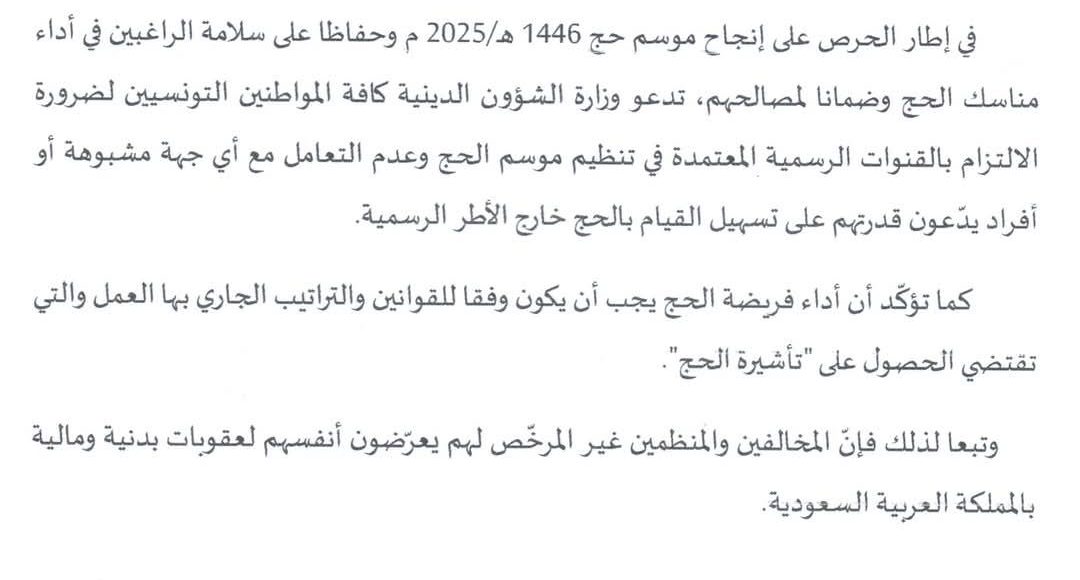 في إطار الحرص على إنجاح موسم حج 1446 هـ/2025 م وحفاظا على سلامة الراغبين في أداء مناسك الحج وضمانا لمصالحهم، تدعو وزارة الشؤون الدينية كافة المواطنين التونسيين لضرورة الالتزام بالقنوات الرسمية المعتمدة في تنظيم موسم الحج وعدم التعامل مع أي جهة مشبوهة أو أفراد يدّعون قدرتهم على تسهيل القيام بالحج خارج الأطر الرسمية.

كما تؤكّد أن أداء فريضة الحج يجب أن يكون وفقا للقوانين والتراتيب الجاري بها العمل والتي تقتضي الحصول على "تأشيرة الحج".

وتبعا لذلك فإنّ المخالفين والمنظمين غير المرخّص لهم يعرّضون أنفسهم لعقوبات بدنية ومالية بالمملكة العربية السعودية.